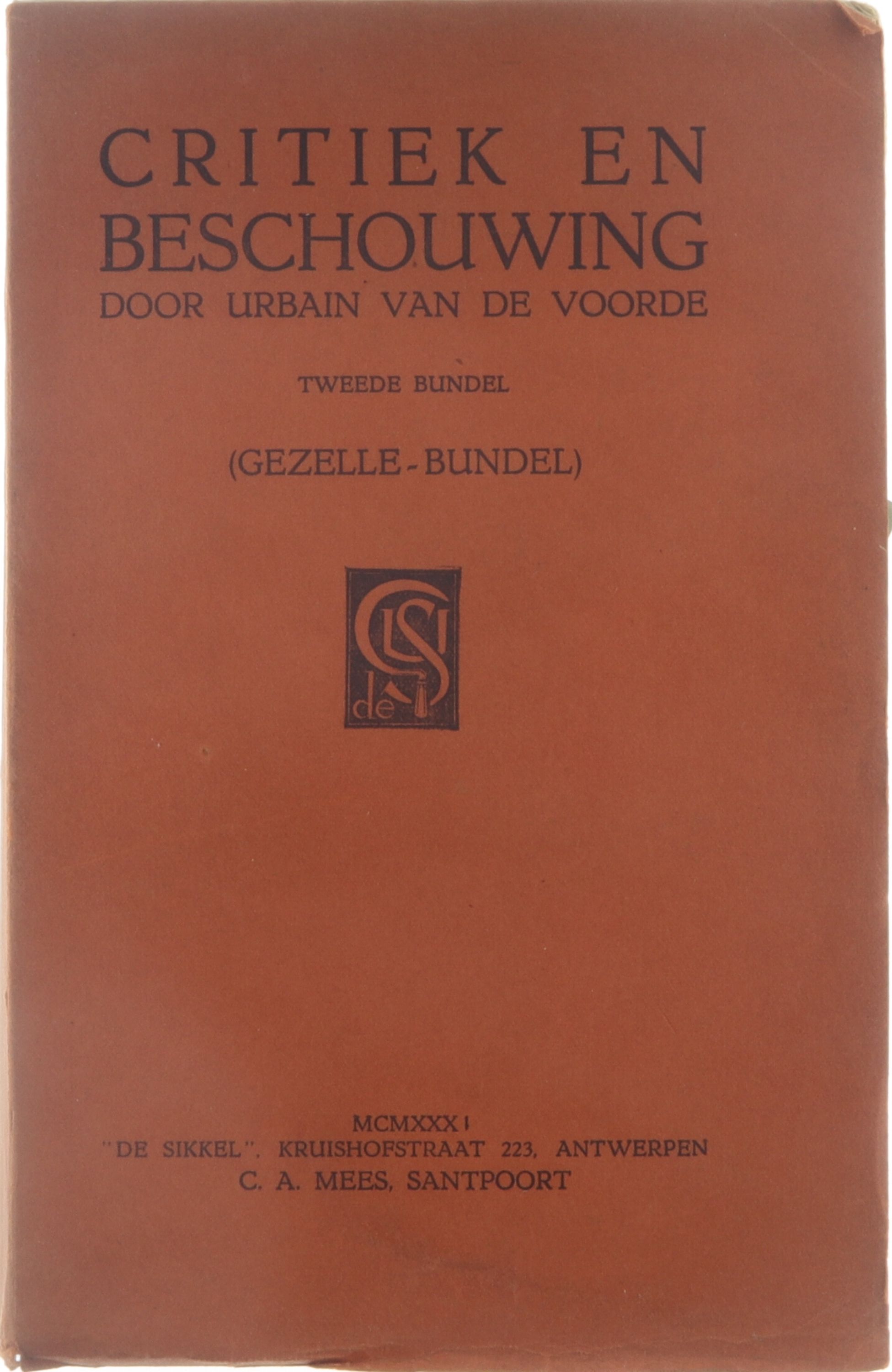 CRITIEK EN
BESCHOUWING
DOOR URBAIN VAN DE VOORDE

TWEEDE BUNDEL

(GEZELLE-BUNDEL)

de

MCMXXXI
"DE SIKKEL", KRUISHOFSTRAAT 223, ANTWERPEN
C. A. MEES, SANTPOORT